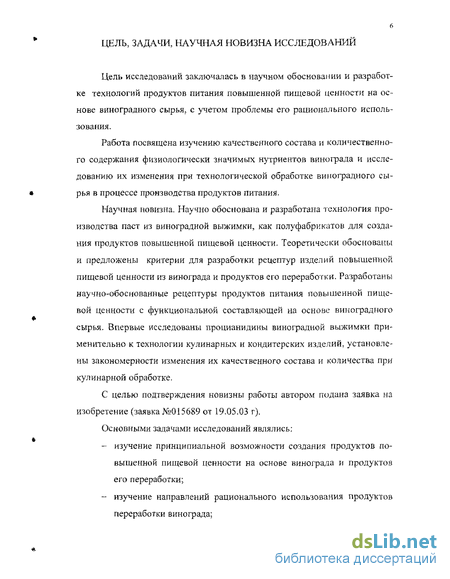 6

ЦЕЛЬ, ЗАДАЧИ, НАУЧНАЯ НОВИЗНА ИССЛЕДОВАНИЙ

Цель исследований заключалась в научном обосновании и разработке технологий продуктов питания повышенной пищевой ценности на основе виноградного сырья, с учетом проблемы его рационального использования.

Работа посвящена изучению качественного состава и количественного содержания физиологически значимых нутриентов винограда и исследованию их изменения при технологической обработке виноградного сырья в процессе производства продуктов питания.

Научная новизна. Научно обоснована и разработана технология производства паст из виноградной выжимки, как полуфабрикатов для создания продуктов повышенной пищевой ценности. Теоретически обоснованы и предложены критерии для разработки рецептур изделий повышенной пищевой ценности из винограда и продуктов его переработки. Разработаны научно-обоснованные рецептуры продуктов питания повышенной пищевой ценности с функциональной составляющей на основе виноградного сырья. Впервые исследованы процианидины виноградной выжимки применительно к технологии кулинарных и кондитерских изделий, установлены закономерности изменения их качественного состава и количества при кулинарной обработке.

С целью подтверждения новизны работы автором подана заявка на изобретение (заявка №015689 от 19.05.03 г).

Основными задачами исследований являлись:

– изучение принципиальной возможности создания продуктов повышенной пищевой ценности на основе винограда и продуктов его переработки;

– изучение направлений рационального использования продуктов переработки винограда;

dsLib.net
библиотека диссертаций